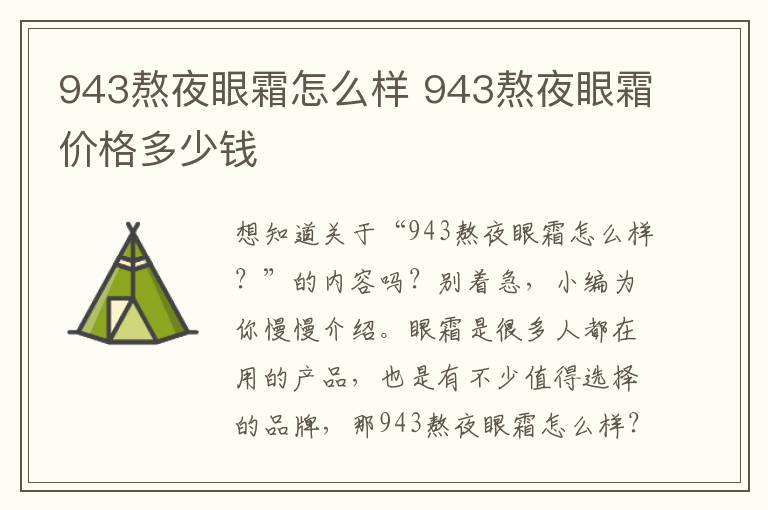 943熬夜眼霜怎么样 943熬夜眼霜价格多少钱

想知道关于“943熬夜眼霜怎么样？”的内容吗？别着急，小编为你慢慢介绍。眼霜是很多人都在用的产品，也是有不少值得选择的品牌，那943熬夜眼霜怎么样？